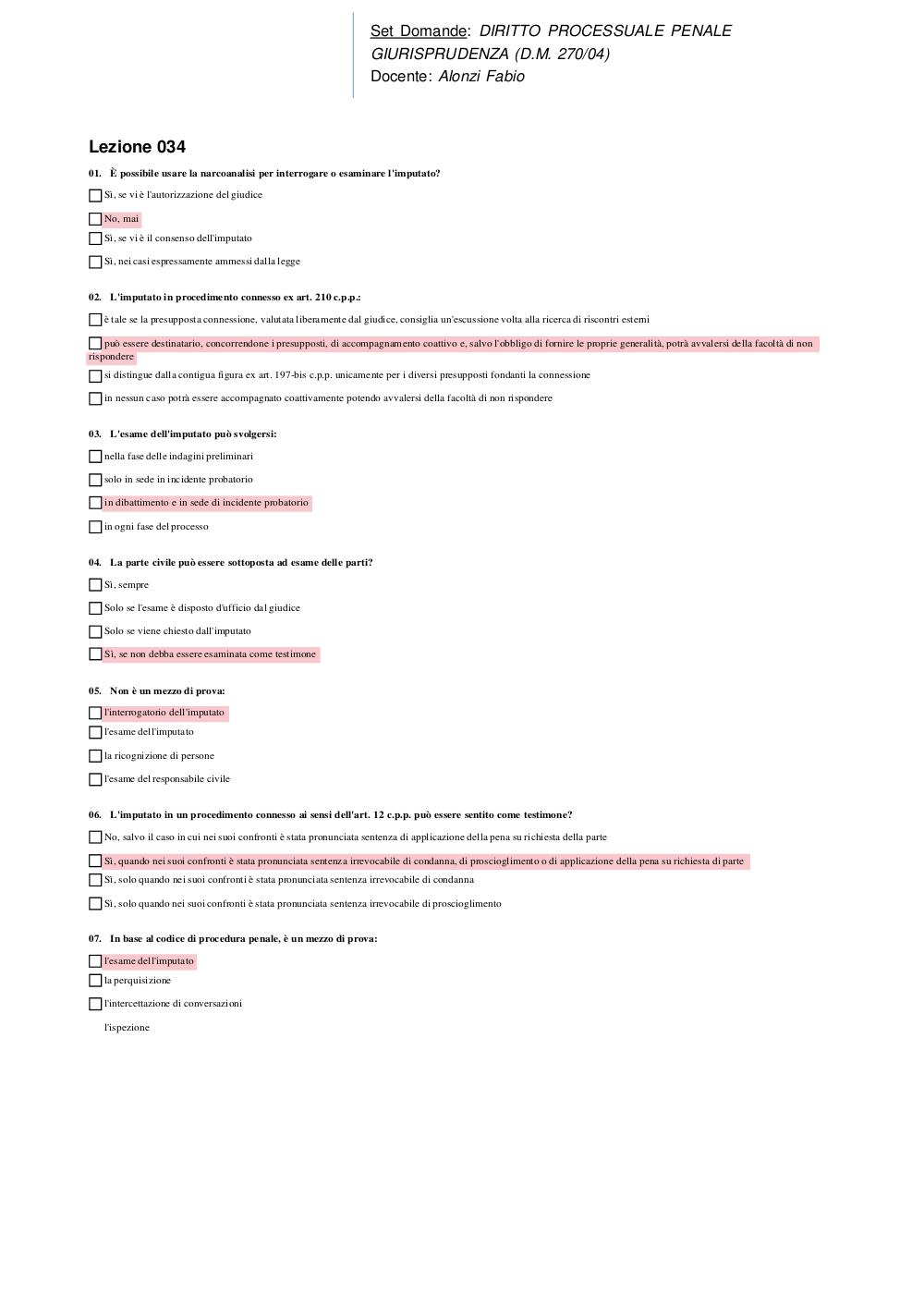 Set Domande: DIRITTO PROCESSUALE PENALE GIURISPRUDENZA (D.M. 270/04)
Docente: Alonzi Fabio

Lezione 034

01. È possibile usare la narcoanalisi per interrogare o esaminare l'imputato?

Sì, se vi è l'autorizzazione del giudice

No, mai

Sì, se vi è il consenso dell'imputato

Sì, nei casi espressamente ammessi dalla legge

02. L'imputato in procedimento connesso ex art. 210 c.p.p.:

è tale se la presupposta connessione, valutata liberamente dal giudice, consiglia un'escussione volta alla ricerca di riscontri esterni

può essere destinatario, concorrendone i presupposti, di accompagnamento coattivo e, salvo l'obbligo di fornire le proprie generalità, potrà avvalersi della facoltà di non rispondere

si distingue dalla contigua figura ex art. 197-bis c.p.p. unicamente per i diversi presupposti fondanti la connessione

in nessun caso potrà essere accompagnato coattivamente potendo avvalersi della facoltà di non rispondere

03. L'esame dell'imputato può svolgersi:

nella fase delle indagini preliminari

solo in sede in incidente probatorio

in dibattimento e in sede di incidente probatorio

in ogni fase del processo

04. La parte civile può essere sottoposta ad esame delle parti?

Sì, sempre

Solo se l'esame è disposto d'ufficio dal giudice

Solo se viene chiesto dall'imputato

Sì, se non debba essere esaminata come testimone

05. Non è un mezzo di prova:

l'interrogatorio dell'imputato

l'esame dell'imputato

la ricognizione di persone

l'esame del responsabile civile

06. L'imputato in un procedimento connesso ai sensi dell'art. 12 c.p.p. può essere sentito come testimone?

No, salvo il caso in cui nei suoi confronti è stata pronunciata sentenza di applicazione della pena su richiesta della parte

Sì, quando nei suoi confronti è stata pronunciata sentenza irrevocabile di condanna, di proscioglimento o di applicazione della pena su richiesta di parte

Sì, solo quando nei suoi confronti è stata pronunciata sentenza irrevocabile di condanna

Sì, solo quando nei suoi confronti è stata pronunciata sentenza irrevocabile di proscioglimento

07. In base al codice di procedura penale, è un mezzo di prova:

l'esame dell'imputato

la perquisizione

l'intercettazione di conversazioni

l'ispezione